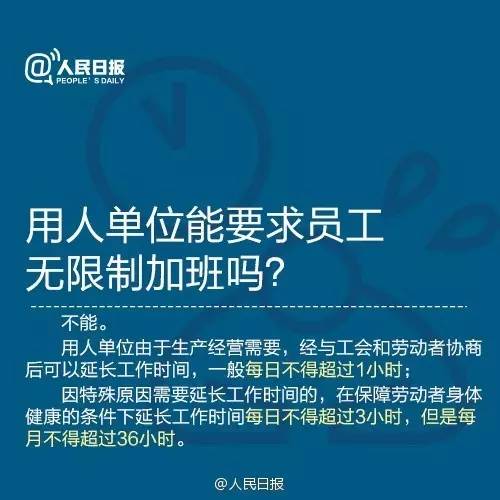 @人民日报
PEOPLE' S DAILY

用人单位能要求员工无限制加班吗?

不能。

用人单位由于生产经营需要，经与工会和劳动者协商后可以延长工作时间，一般每日不得超过1小时；

因特殊原因需要延长工作时间的，在保障劳动者身体健康的条件下延长工作时间每日不得超过3小时，但是每月不得超过36小时。

@人民日报